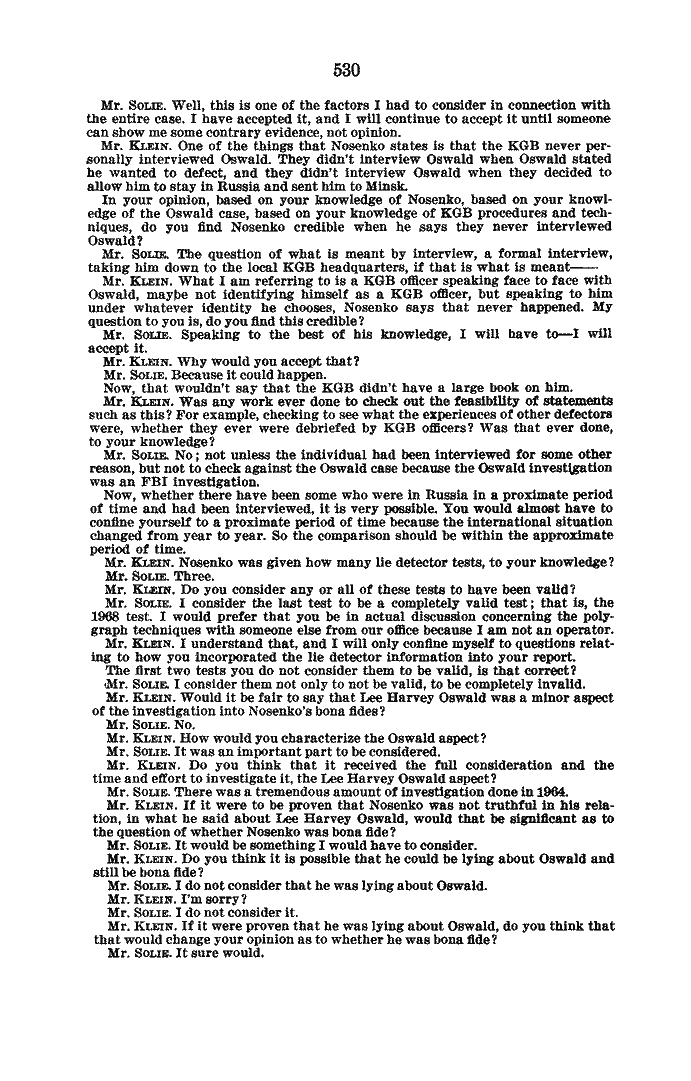 530

Mr. SOLIE. Well, this is one of the factors I had to consider in connection with the entire case. I have accepted it, and I will continue to accept it until someone can show me some contrary evidence, not opinion.

Mr. KLEIN. One of the things that Nosenko states is that the KGB never personally interviewed Oswald. They didn't interview Oswald when Oswald stated he wanted to defect, and they didn't interview Oswald when they decided to allow him to stay in Russia and sent him to Minsk.

In your opinion, based on your knowledge of Nosenko, based on your knowledge of the Oswald case, based on your knowledge of KGB procedures and techniques, do you find Nosenko credible when he says they never interviewed Oswald?

Mr. SOLIE. The question of what is meant by interview, a formal interview, taking him down to the local KGB headquarters, if that is what is meant——

Mr. KLEIN. What I am referring to is a KGB officer speaking face to face with Oswald, maybe not identifying himself as a KGB officer, but speaking to him under whatever identity he chooses, Nosenko says that never happened. My question to you is, do you find this credible?

Mr. SOLIE. Speaking to the best of his knowledge, I will have to—I will accept it.

Mr. KLEIN. Why would you accept that?

Mr. SOLIE. Because it could happen.

Now, that wouldn't say that the KGB didn't have a large book on him.

Mr. KLEIN. Was any work ever done to check out the feasibility of statements such as this? For example, checking to see what the experiences of other defectors were, whether they ever were debriefed by KGB officers? Was that ever done, to your knowledge?

Mr. SOLIE. No; not unless the individual had been interviewed for some other reason, but not to check against the Oswald case because the Oswald investigation was an FBI investigation.

Now, whether there have been some who were in Russia in a proximate period of time and had been interviewed, it is very possible. You would almost have to confine yourself to a proximate period of time because the international situation changed from year to year. So the comparison should be within the approximate period of time.

Mr. KLEIN. Nosenko was given how many lie detector tests, to your knowledge?

Mr. SOLIE. Three.

Mr. KLEIN. Do you consider any or all of these tests to have been valid?

Mr. SOLIE. I consider the last test to be a completely valid test; that is, the 1968 test. I would prefer that you be in actual discussion concerning the polygraph techniques with someone else from our office because I am not an operator.

Mr. KLEIN. I understand that, and I will only confine myself to questions relating to how you incorporated the lie detector information into your report.

The first two tests you do not consider them to be valid, is that correct?

Mr. SOLIE. I consider them not only to not be valid, to be completely invalid.

Mr. KLEIN. Would it be fair to say that Lee Harvey Oswald was a minor aspect of the investigation into Nosenko's bona fides?

Mr. SOLIE. No.

Mr. KLEIN. How would you characterize the Oswald aspect?

Mr. SOLIE. It was an important part to be considered.

Mr. KLEIN. Do you think that it received the full consideration and the time and effort to investigate it, the Lee Harvey Oswald aspect?

Mr. SOLIE. There was a tremendous amount of investigation done in 1964.

Mr. KLEIN. If it were to be proven that Nosenko was not truthful in his relation, in what he said about Lee Harvey Oswald, would that be significant as to the question of whether Nosenko was bona fide?

Mr. SOLIE. It would be something I would have to consider.

Mr. KLEIN. Do you think it is possible that he could be lying about Oswald and still be bona fide?

Mr. SOLIE. I do not consider that he was lying about Oswald.

Mr. KLEIN. I'm sorry?

Mr. SOLIE. I do not consider it.

Mr. KLEIN. If it were proven that he was lying about Oswald, do you think that that would change your opinion as to whether he was bona fide?

Mr. SOLIE. It sure would.